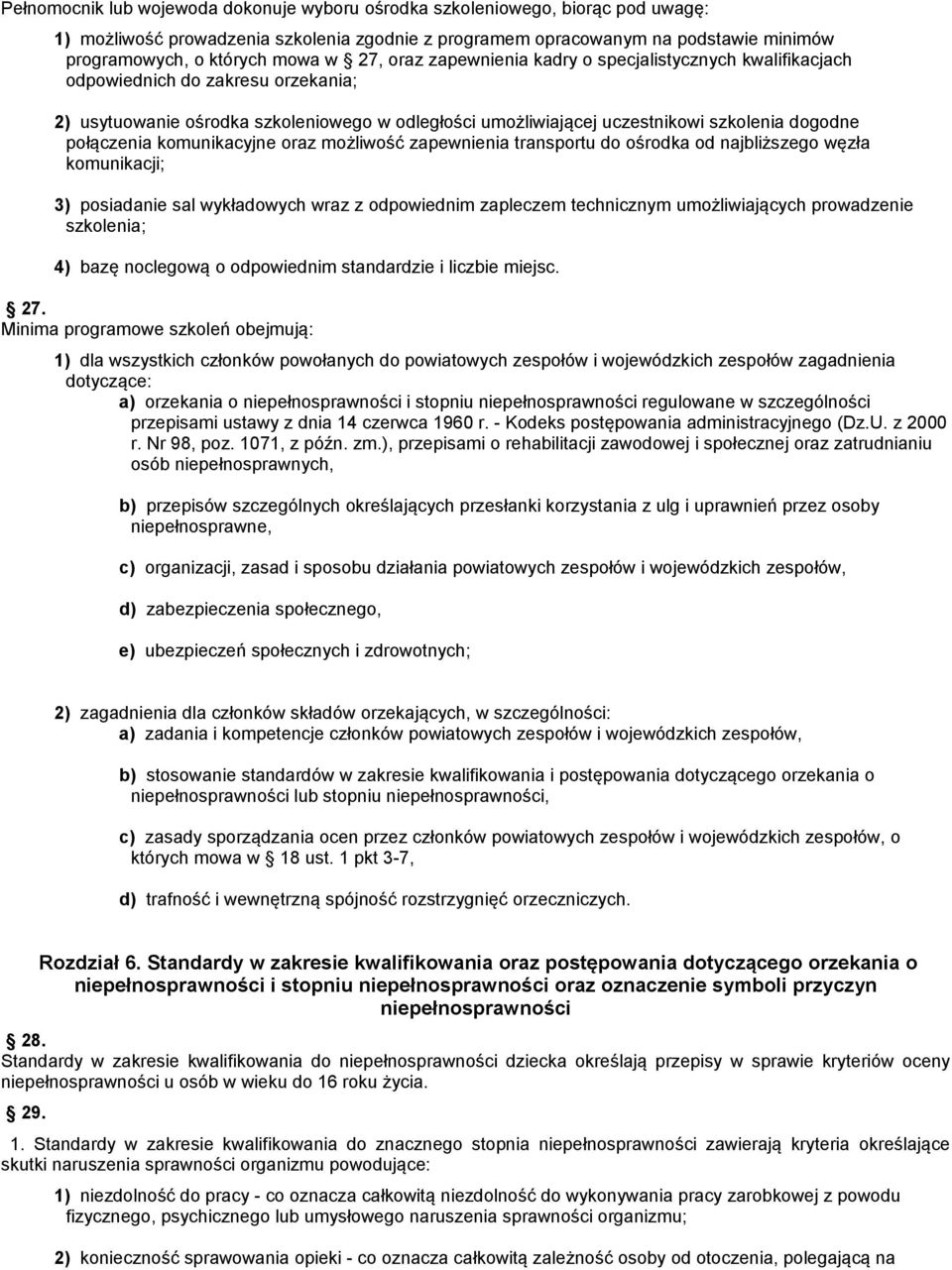 Pełnomocnik lub wojewoda dokonuje wyboru ośrodka szkoleniowego, biorąc pod uwagę:

1) możliwość prowadzenia szkolenia zgodnie z programem opracowanym na podstawie minimów programowych, o których mowa w  27, oraz zapewnienia kadry o specjalistycznych kwalifikacjach odpowiednich do zakresu orzekania;

2) usytuowanie ośrodka szkoleniowego w odległości umożliwiającej uczestnikowi szkolenia dogodne połączenia komunikacyjne oraz możliwość zapewnienia transportu do ośrodka od najbliższego węzła komunikacji;

3) posiadanie sal wykładowych wraz z odpowiednim zapleczem technicznym umożliwiających prowadzenie szkolenia;

4) bazę noclegową o odpowiednim standardzie i liczbie miejsc.

27.
Minima programowe szkoleń obejmują:

1) dla wszystkich członków powołanych do powiatowych zespołów i wojewódzkich zespołów zagadnienia dotyczące:
a) orzekania o niepełnosprawności i stopniu niepełnosprawności regulowane w szczególności przepisami ustawy z dnia 14 czerwca 1960 r. - Kodeks postępowania administracyjnego (Dz.U. z 2000 r. Nr 98, poz. 1071, z późn. zm.), przepisami o rehabilitacji zawodowej i społecznej oraz zatrudnianiu osób niepełnosprawnych,

b) przepisów szczególnych określających przesłanki korzystania z ulg i uprawnień przez osoby niepełnosprawne,

c) organizacji, zasad i sposobu działania powiatowych zespołów i wojewódzkich zespołów,

d) zabezpieczenia społecznego,

e) ubezpieczeń społecznych i zdrowotnych;

2) zagadnienia dla członków składów orzekających, w szczególności:
a) zadania i kompetencje członków powiatowych zespołów i wojewódzkich zespołów,

b) stosowanie standardów w zakresie kwalifikowania i postępowania dotyczącego orzekania o niepełnosprawności lub stopniu niepełnosprawności,

c) zasady sporządzania ocen przez członków powiatowych zespołów i wojewódzkich zespołów, o których mowa w  18 ust. 1 pkt 3-7,

d) trafność i wewnętrzną spójność rozstrzygnięć orzeczniczych.

Rozdział 6. Standardy w zakresie kwalifikowania oraz postępowania dotyczącego orzekania o niepełnosprawności i stopniu niepełnosprawności oraz oznaczenie symboli przyczyn niepełnosprawności

28.
Standardy w zakresie kwalifikowania do niepełnosprawności dziecka określają przepisy w sprawie kryteriów oceny niepełnosprawności u osób w wieku do 16 roku życia.

29.

1. Standardy w zakresie kwalifikowania do znacznego stopnia niepełnosprawności zawierają kryteria określające skutki naruszenia sprawności organizmu powodujące:

1) niezdolność do pracy - co oznacza całkowitą niezdolność do wykonywania pracy zarobkowej z powodu fizycznego, psychicznego lub umysłowego naruszenia sprawności organizmu;

2) konieczność sprawowania opieki - co oznacza całkowitą zależność osoby od otoczenia, polegającą na